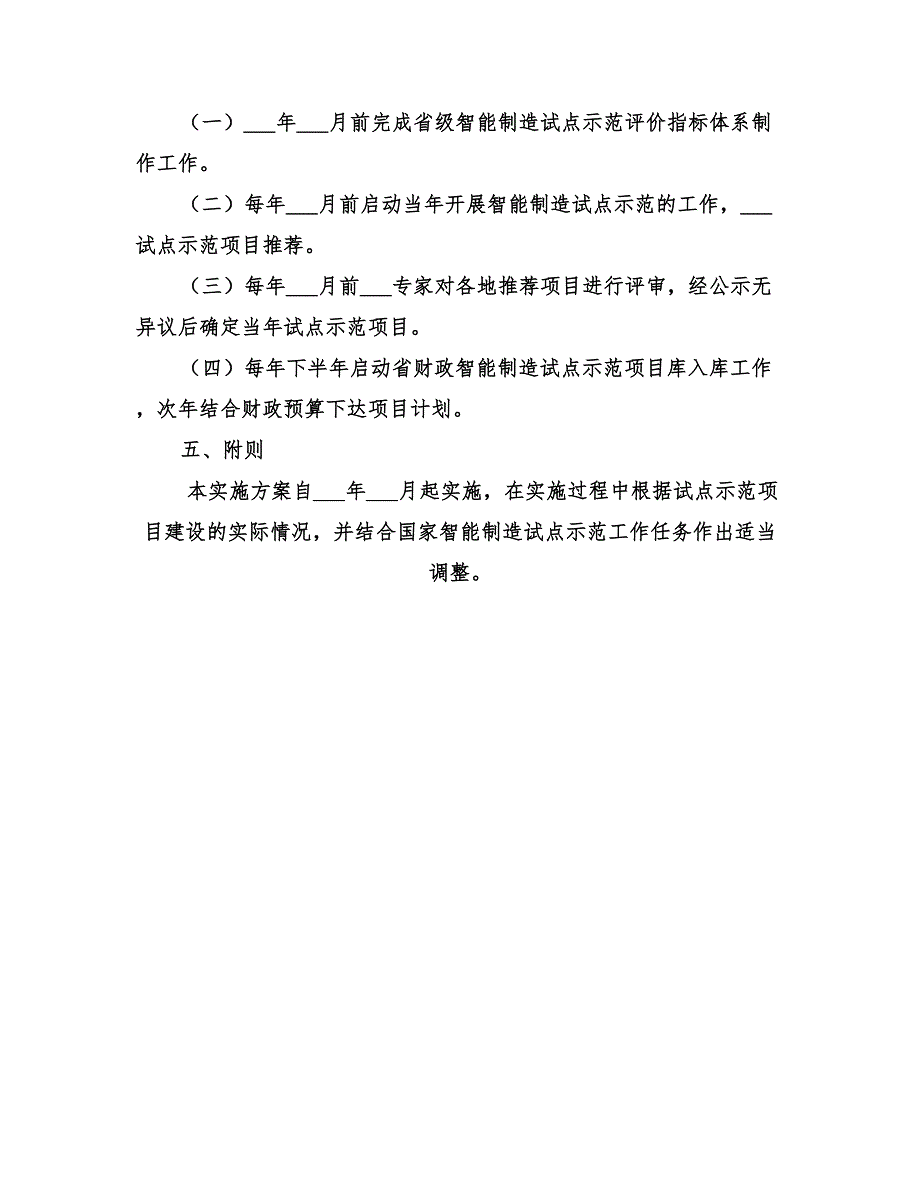 （一）___年___月前完成省级智能制造试点示范评价指标体系制作工作。

（二）每年___月前启动当年开展智能制造试点示范的工作，___试点示范项目推荐。

（三）每年___月前___专家对各地推荐项目进行评审，经公示无异议后确定当年试点示范项目。

（四）每年下半年启动省财政智能制造试点示范项目库入库工作，次年结合财政预算下达项目计划。

五、附则

本实施方案自___年___月起实施，在实施过程中根据试点示范项目建设的实际情况，并结合国家智能制造试点示范工作任务作出适当调整。